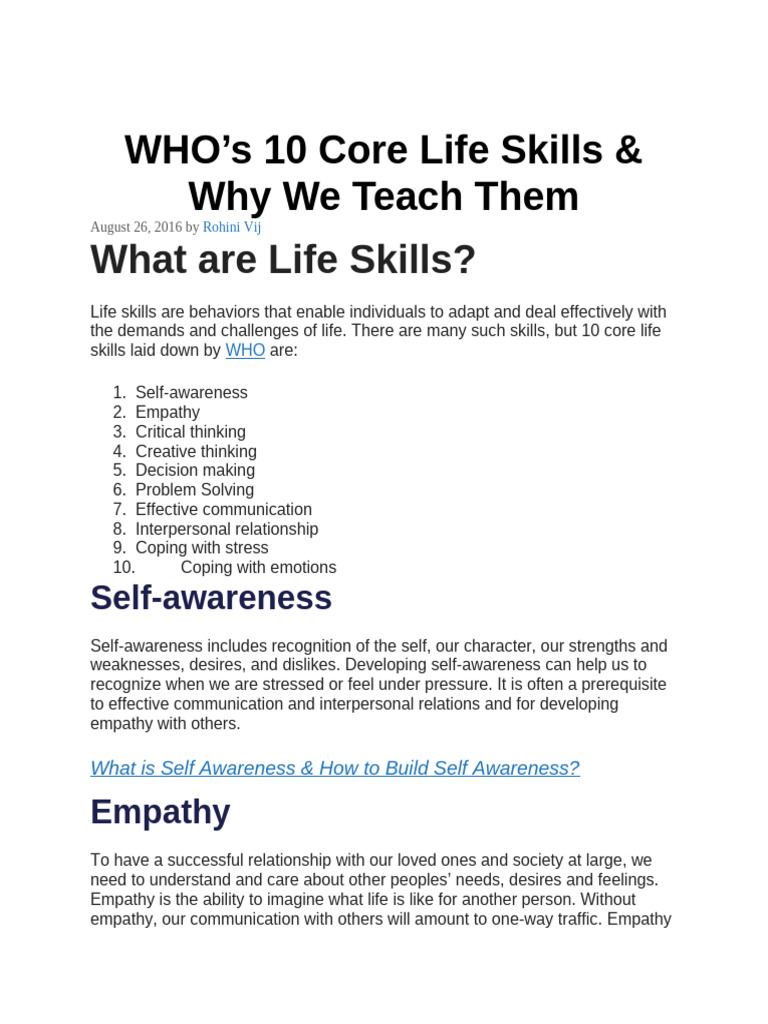 WHO’s 10 Core Life Skills & Why We Teach Them

August 26, 2016 by Rohini Vij

What are Life Skills?

Life skills are behaviors that enable individuals to adapt and deal effectively with the demands and challenges of life. There are many such skills, but 10 core life skills laid down by WHO are:

1. Self-awareness
2. Empathy
3. Critical thinking
4. Creative thinking
5. Decision making
6. Problem Solving
7. Effective communication
8. Interpersonal relationship
9. Coping with stress
10. Coping with emotions

Self-awareness

Self-awareness includes recognition of the self, our character, our strengths and weaknesses, desires, and dislikes. Developing self-awareness can help us to recognize when we are stressed or feel under pressure. It is often a prerequisite to effective communication and interpersonal relations and for developing empathy with others.

What is Self Awareness & How to Build Self Awareness?

Empathy

To have a successful relationship with our loved ones and society at large, we need to understand and care about other peoples’ needs, desires and feelings. Empathy is the ability to imagine what life is like for another person. Without empathy, our communication with others will amount to one-way traffic. Empathy